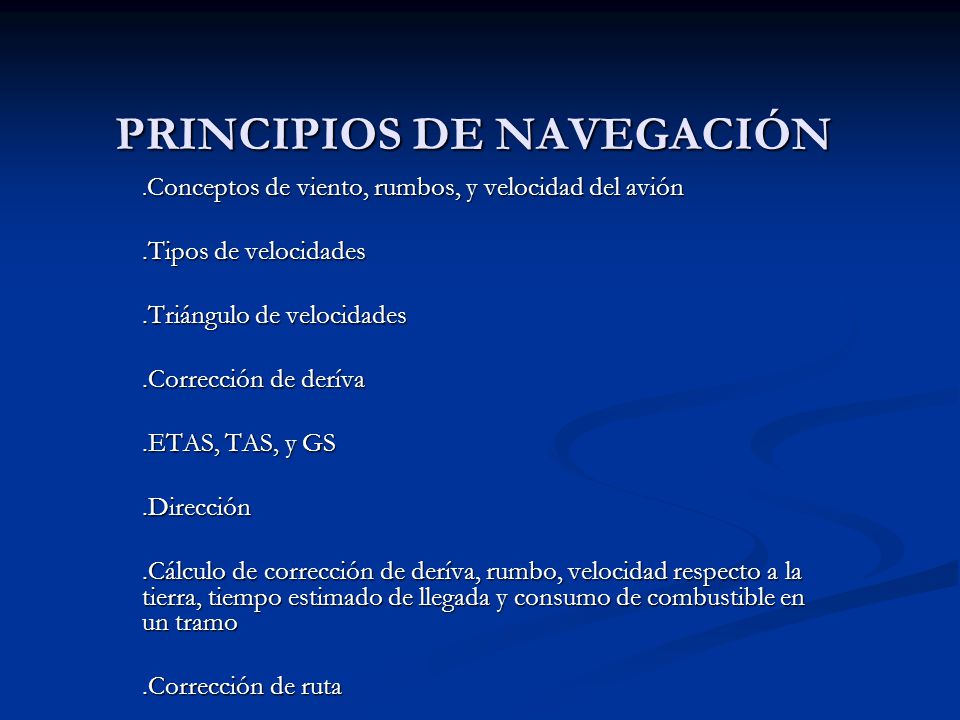 PRINCIPIOS DE NAVEGACIÓN

.Conceptos de viento, rumbos, y velocidad del avión

.Tipos de velocidades

.Triángulo de velocidades

.Corrección de deríva

.ETAS, TAS, y GS

.Dirección

.Cálculo de corrección de deríva, rumbo, velocidad respecto a la tierra, tiempo estimado de llegada y consumo de combustible en un tramo

.Corrección de ruta